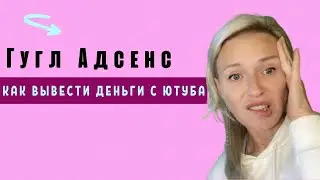 Гугл Адсенс

КАК ВЫВЕСТИ ДЕНЬГИ С ЮТУБА